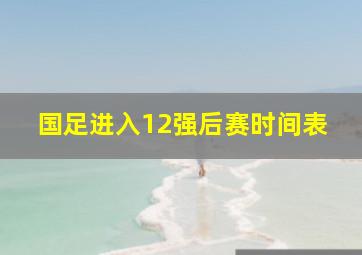 国足进入12强后赛时间表